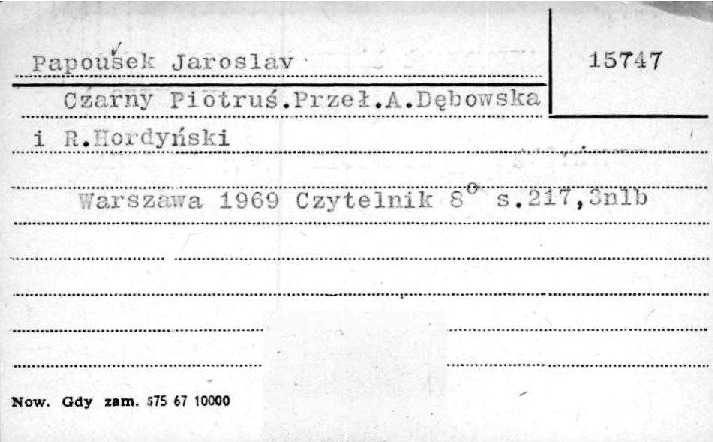 Papoušek Jaroslav

15747

Czarny Piotruś.Przeł.A.Dębowska i R.Hordyński

Warszawa 1969 Czytelnik 8° s.217,3nlb

Now. Gdy zam. 575 67 10000